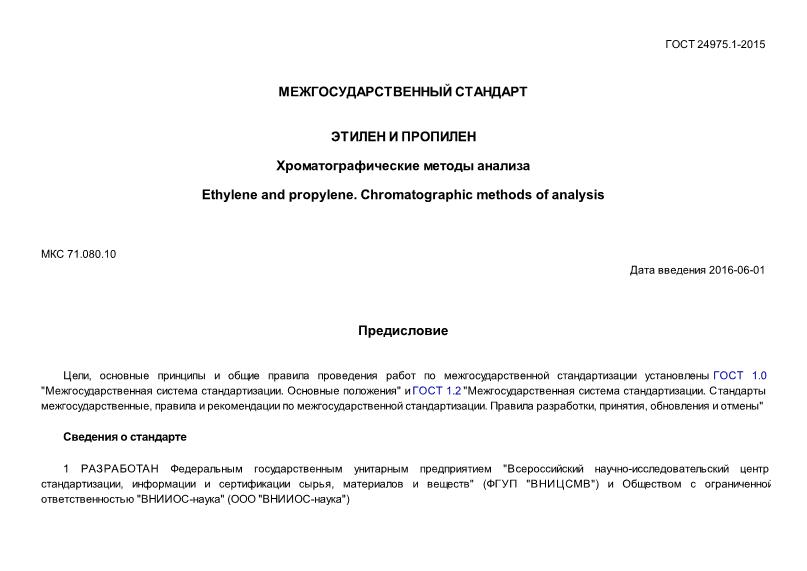 ГОСТ 24975.1-2015

МЕЖГОСУДАРСТВЕННЫЙ СТАНДАРТ

ЭТИЛЕН И ПРОПИЛЕН

Хроматографические методы анализа

Ethylene and propylene. Chromatographic methods of analysis

МКС 71.080.10

Дата введения 2016-06-01

Предисловие

Цели, основные принципы и общие правила проведения работ по межгосударственной стандартизации установлены ГОСТ 1.0 "Межгосударственная система стандартизации. Основные положения" и ГОСТ 1.2 "Межгосударственная система стандартизации. Стандарты межгосударственные, правила и рекомендации по межгосударственной стандартизации. Правила разработки, принятия, обновления и отмены"

Сведения о стандарте

1 РАЗРАБОТАН Федеральным государственным унитарным предприятием "Всероссийский научно-исследовательский центр стандартизации, информации и сертификации сырья, материалов и веществ" (ФГУП "ВНИЦСМВ") и Обществом с ограниченной ответственностью "ВНИИОС-наука" (ООО "ВНИИОС-наука")